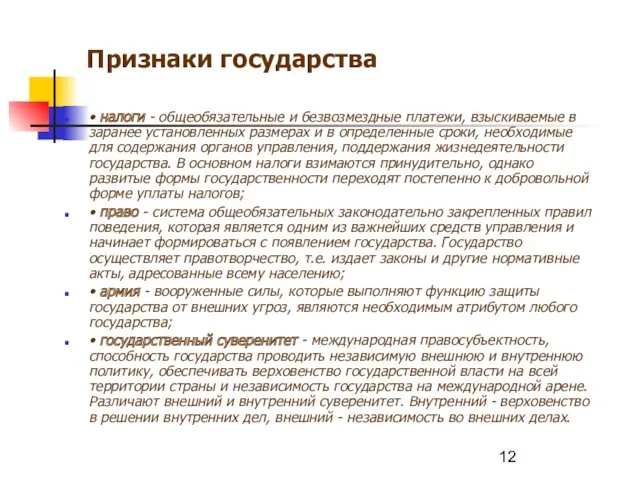 Признаки государства

• налоги - общеобязательные и безвозмездные платежи, взыскиваемые в заранее установленных размерах и в определенные сроки, необходимые для содержания органов управления, поддержания жизнедеятельности государства. В основном налоги взимаются принудительно, однако развитые формы государственности переходят постепенно к добровольной форме уплаты налогов;

• право - система общеобязательных законодательно закрепленных правил поведения, которая является одним из важнейших средств управления и начинает формироваться с появлением государства. Государство осуществляет правотворчество, т.е. издает законы и другие нормативные акты, адресованные всему населению;

• армия - вооруженные силы, которые выполняют функцию защиты государства от внешних угроз, являются необходимым атрибутом любого государства;

• государственный суверенитет - международная правосубъектность, способность государства проводить независимую внешнюю и внутреннюю политику, обеспечивать верховенство государственной власти на всей территории страны и независимость государства на международной арене. Различают внешний и внутренний суверенитет. Внутренний - верховенство в решении внутренних дел, внешний - независимость во внешних делах.

12